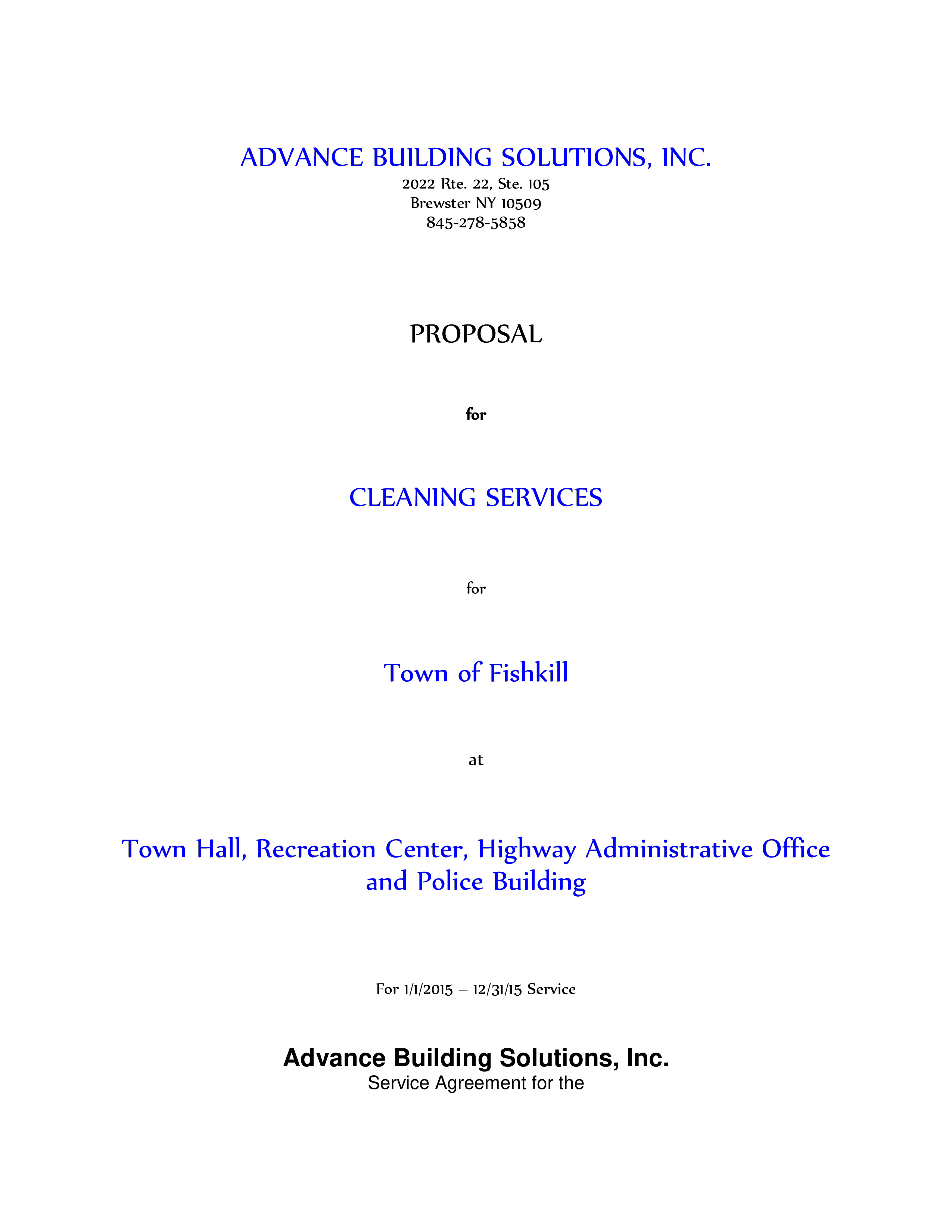 ADVANCE BUILDING SOLUTIONS, INC.

2022 Rte. 22, Ste. 105
Brewster NY 10509
845-278-5858

PROPOSAL

for

CLEANING SERVICES

for

Town of Fishkill

at

Town Hall, Recreation Center, Highway Administrative Office and Police Building

For 1/1/2015 – 12/31/15 Service

Advance Building Solutions, Inc.
Service Agreement for the